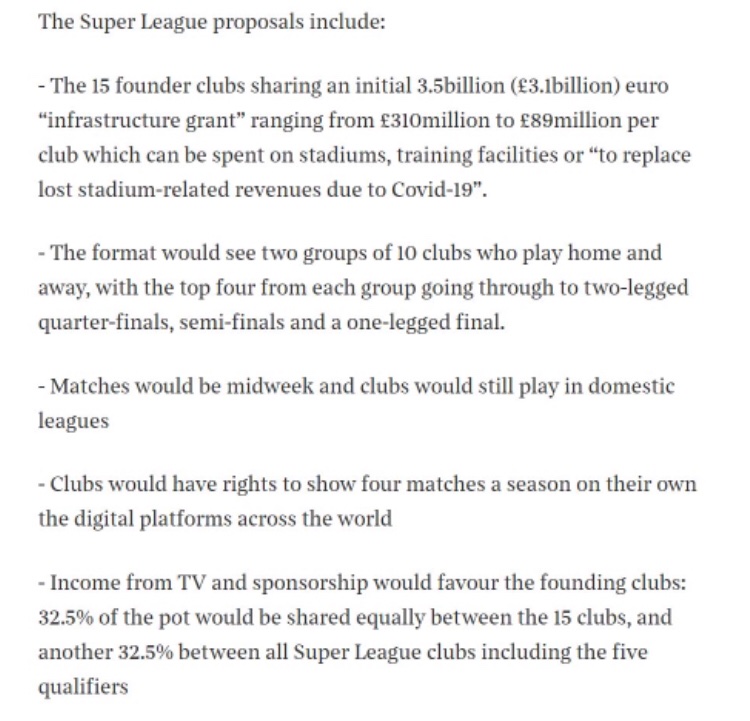 The Super League proposals include:

- The 15 founder clubs sharing an initial 3.5billion (£3.1billion) euro "infrastructure grant" ranging from £310million to £89million per club which can be spent on stadiums, training facilities or "to replace lost stadium-related revenues due to Covid-19".

- The format would see two groups of 10 clubs who play home and away, with the top four from each group going through to two-legged quarter-finals, semi-finals and a one-legged final.

- Matches would be midweek and clubs would still play in domestic leagues

- Clubs would have rights to show four matches a season on their own the digital platforms across the world

- Income from TV and sponsorship would favour the founding clubs: 32.5% of the pot would be shared equally between the 15 clubs, and another 32.5% between all Super League clubs including the five qualifiers